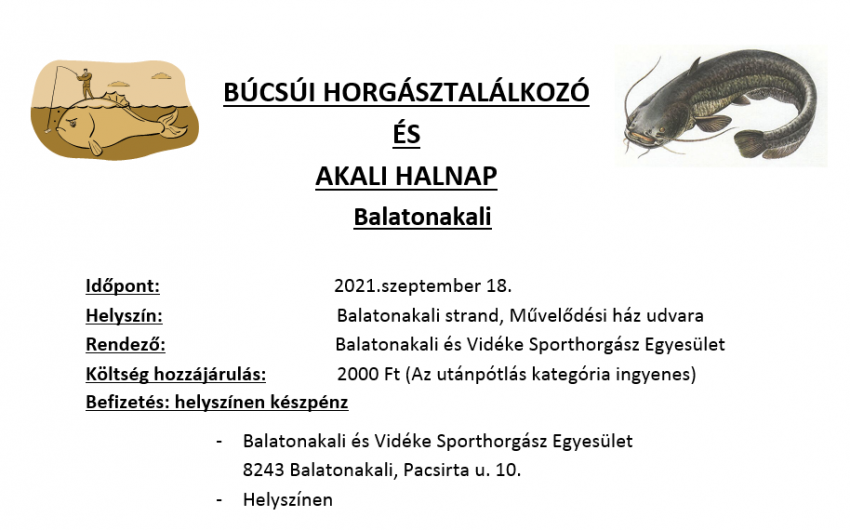 BÚCSÚI HORGÁSZTALÁLKOZÓ

ÉS

AKALI HALNAP

Balatonakali

Időpont: 2021.szeptember 18.

Helyszín: Balatonakali strand, Művelődési ház udvara

Rendező: Balatonakali és Vidéke Sporthorgász Egyesület

Költség hozzájárulás: 2000 Ft (Az utánpótlás kategória ingyenes)

Befizetés: helyszínen készpénz

- Balatonakali és Vidéke Sporthorgász Egyesület
8243 Balatonakali, Pacsirta u. 10.

- Helyszínen